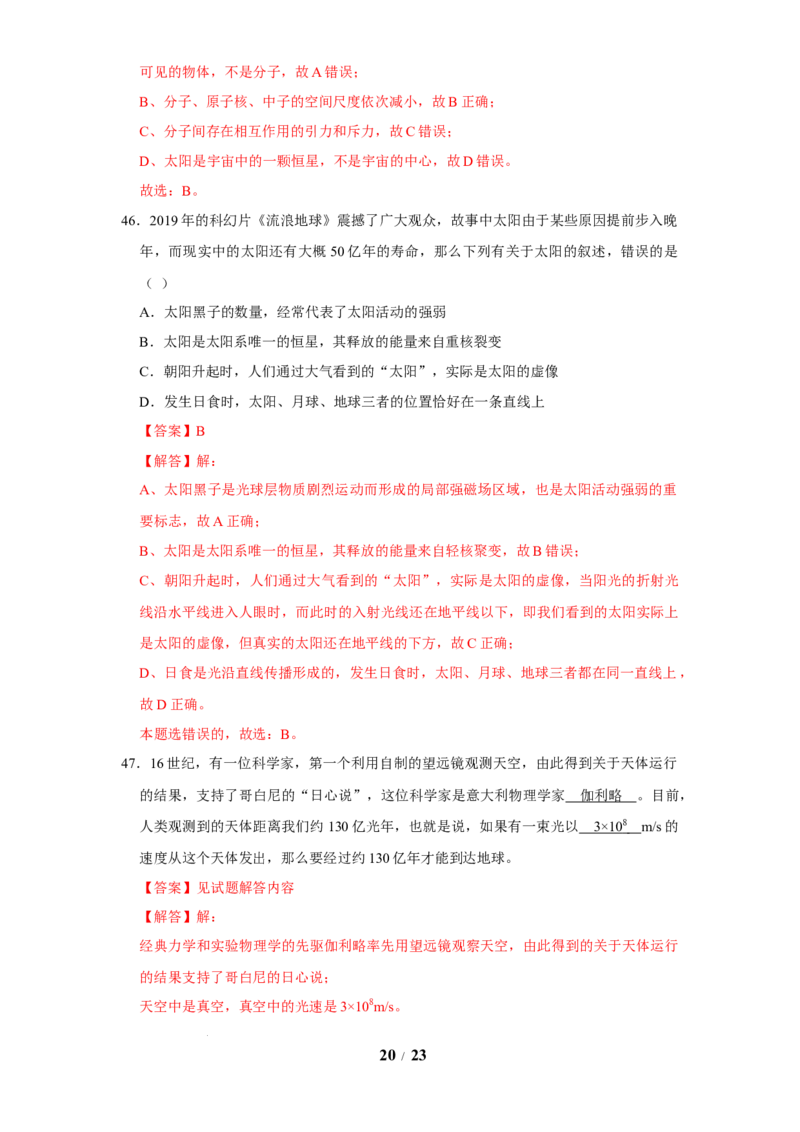 可见的物体，不是分子，故A错误；

B、分子、原子核、中子的空间尺度依次减小，故B正确；

C、分子间存在相互作用的引力和斥力，故C错误；

D、太阳是宇宙中的一颗恒星，不是宇宙的中心，故D错误。

故选：B。

46．2019年的科幻片《流浪地球》震撼了广大观众，故事中太阳由于某些原因提前步入晚年，而现实中的太阳还有大概50亿年的寿命，那么下列有关于太阳的叙述，错误的是（ ）

A．太阳黑子的数量，经常代表了太阳活动的强弱

B．太阳是太阳系唯一的恒星，其释放的能量来自重核裂变

C．朝阳升起时，人们通过大气看到的“太阳”，实际是太阳的虚像

D．发生日食时，太阳、月球、地球三者的位置恰好在一条直线上

【答案】B

【解答】解：

A、太阳黑子是光球层物质剧烈运动而形成的局部强磁场区域，也是太阳活动强弱的重要标志，故A正确；

B、太阳是太阳系唯一的恒星，其释放的能量来自轻核聚变，故B错误；

C、朝阳升起时，人们通过大气看到的“太阳”，实际是太阳的虚像，当阳光的折射光线沿水平线进入人眼时，而此时的入射光线还在地平线以下，即我们看到的太阳实际上是太阳的虚像，但真实的太阳还在地平线的下方，故C正确；

D、日食是光沿直线传播形成的，发生日食时，太阳、月球、地球三者都在同一直线上，故D正确。

本题选错误的，故选：B。

47．16世纪，有一位科学家，第一个利用自制的望远镜观测天空，由此得到关于天体运行的结果，支持了哥白尼的“日心说”，这位科学家是意大利物理学家 伽利略 。目前，人类观测到的天体距离我们约130亿光年，也就是说，如果有一束光以 $3\times10^8$ m/s的速度从这个天体发出，那么要经过约130亿年才能到达地球。

【答案】见试题解答内容

【解答】解：

经典力学和实验物理学的先驱伽利略率先用望远镜观察天空，由此得到的关于天体运行的结果支持了哥白尼的日心说；

天空中是真空，真空中的光速是$3\times10^8$m/s。

20 / 23